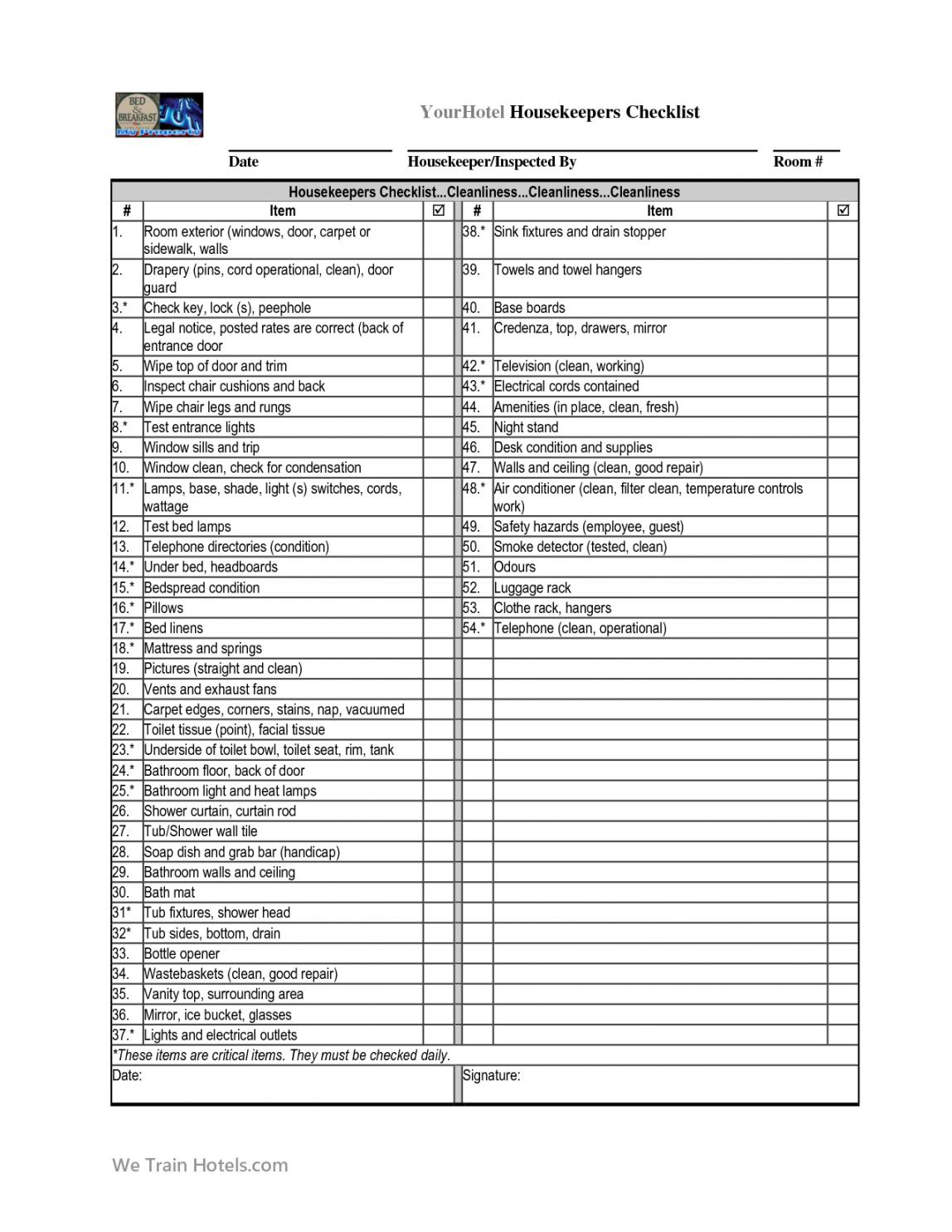 BED & BREAKFAST My Property

YourHotel Housekeepers Checklist

Date Housekeeper/Inspected By Room #

Housekeepers Checklist...Cleanliness...Cleanliness...Cleanliness

| # | Item | ☑ | # | Item | ☑ |
|---|---|---|---|---|---|
| 1. | Room exterior (windows, door, carpet or sidewalk, walls | | 38.* | Sink fixtures and drain stopper | |
| 2. | Drapery (pins, cord operational, clean), door guard | | 39. | Towels and towel hangers | |
| 3.* | Check key, lock (s), peephole | | 40. | Base boards | |
| 4. | Legal notice, posted rates are correct (back of entrance door | | 41. | Credenza, top, drawers, mirror | |
| 5. | Wipe top of door and trim | | 42.* | Television (clean, working) | |
| 6. | Inspect chair cushions and back | | 43.* | Electrical cords contained | |
| 7. | Wipe chair legs and rungs | | 44. | Amenities (in place, clean, fresh) | |
| 8.* | Test entrance lights | | 45. | Night stand | |
| 9. | Window sills and trip | | 46. | Desk condition and supplies | |
| 10. | Window clean, check for condensation | | 47. | Walls and ceiling (clean, good repair) | |
| 11.* | Lamps, base, shade, light (s) switches, cords, wattage | | 48.* | Air conditioner (clean, filter clean, temperature controls work) | |
| 12. | Test bed lamps | | 49. | Safety hazards (employee, guest) | |
| 13. | Telephone directories (condition) | | 50. | Smoke detector (tested, clean) | |
| 14.* | Under bed, headboards | | 51. | Odours | |
| 15.* | Bedspread condition | | 52. | Luggage rack | |
| 16.* | Pillows | | 53. | Clothe rack, hangers | |
| 17.* | Bed linens | | 54.* | Telephone (clean, operational) | |
| 18.* | Mattress and springs | | | | |
| 19. | Pictures (straight and clean) | | | | |
| 20. | Vents and exhaust fans | | | | |
| 21. | Carpet edges, corners, stains, nap, vacuumed | | | | |
| 22. | Toilet tissue (point), facial tissue | | | | |
| 23.* | Underside of toilet bowl, toilet seat, rim, tank | | | | |
| 24.* | Bathroom floor, back of door | | | | |
| 25.* | Bathroom light and heat lamps | | | | |
| 26. | Shower curtain, curtain rod | | | | |
| 27. | Tub/Shower wall tile | | | | |
| 28. | Soap dish and grab bar (handicap) | | | | |
| 29. | Bathroom walls and ceiling | | | | |
| 30. | Bath mat | | | | |
| 31* | Tub fixtures, shower head | | | | |
| 32* | Tub sides, bottom, drain | | | | |
| 33. | Bottle opener | | | | |
| 34. | Wastebaskets (clean, good repair) | | | | |
| 35. | Vanity top, surrounding area | | | | |
| 36. | Mirror, ice bucket, glasses | | | | |
| 37.* | Lights and electrical outlets | | | | |

*These items are critical items. They must be checked daily.

Date: Signature:

We Train Hotels.com